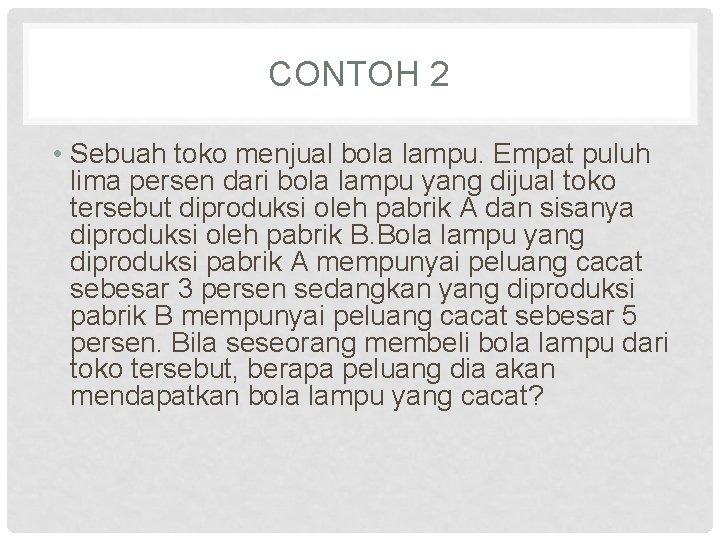 CONTOH 2

• Sebuah toko menjual bola lampu. Empat puluh lima persen dari bola lampu yang dijual toko tersebut diproduksi oleh pabrik A dan sisanya diproduksi oleh pabrik B.Bola lampu yang diproduksi pabrik A mempunyai peluang cacat sebesar 3 persen sedangkan yang diproduksi pabrik B mempunyai peluang cacat sebesar 5 persen. Bila seseorang membeli bola lampu dari toko tersebut, berapa peluang dia akan mendapatkan bola lampu yang cacat?